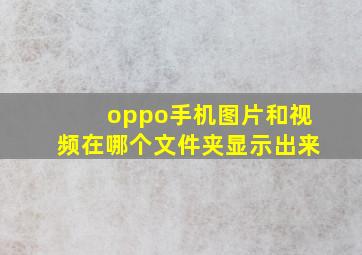 oppo手机图片和视频在哪个文件夹显示出来